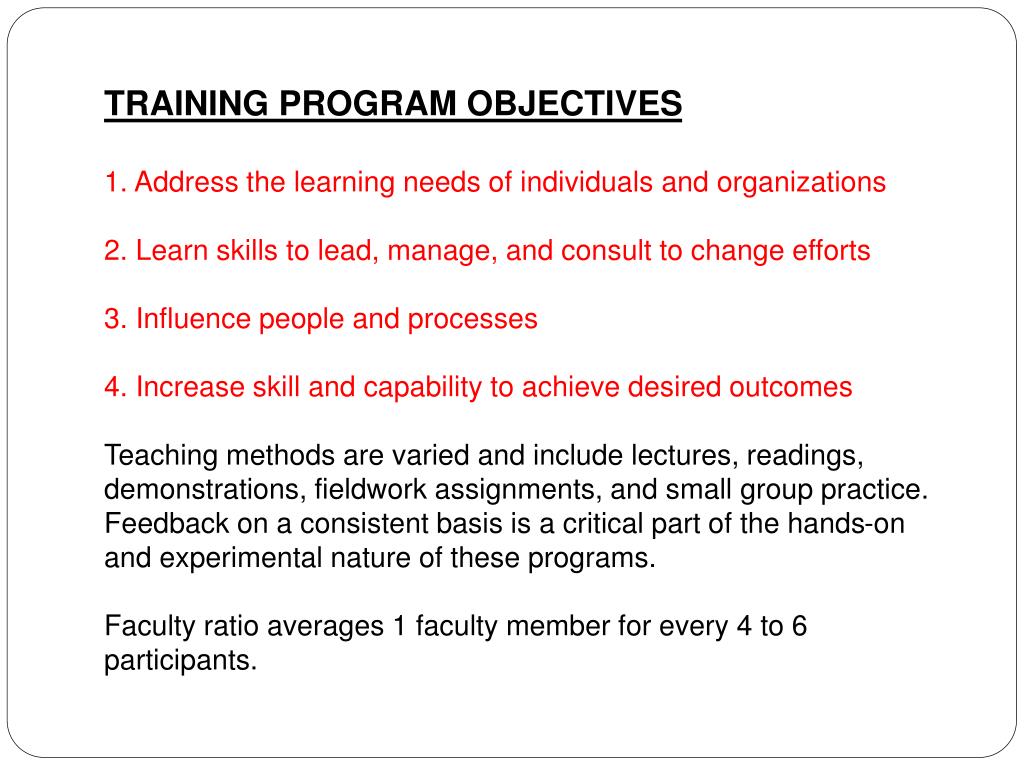 TRAINING PROGRAM OBJECTIVES

1. Address the learning needs of individuals and organizations

2. Learn skills to lead, manage, and consult to change efforts

3. Influence people and processes

4. Increase skill and capability to achieve desired outcomes

Teaching methods are varied and include lectures, readings, demonstrations, fieldwork assignments, and small group practice. Feedback on a consistent basis is a critical part of the hands-on and experimental nature of these programs.

Faculty ratio averages 1 faculty member for every 4 to 6 participants.